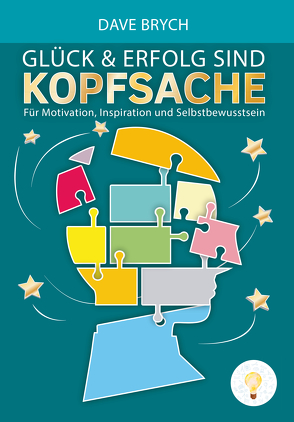 DAVE BRYCH

GLÜCK & ERFOLG SIND
KOPFSACHE

Für Motivation, Inspiration und Selbstbewusstsein